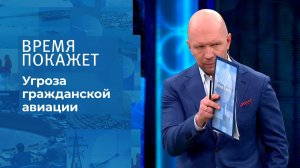 ВРЕМЯ
ПОКАЖЕТ

Угроза
гражданской
авиации